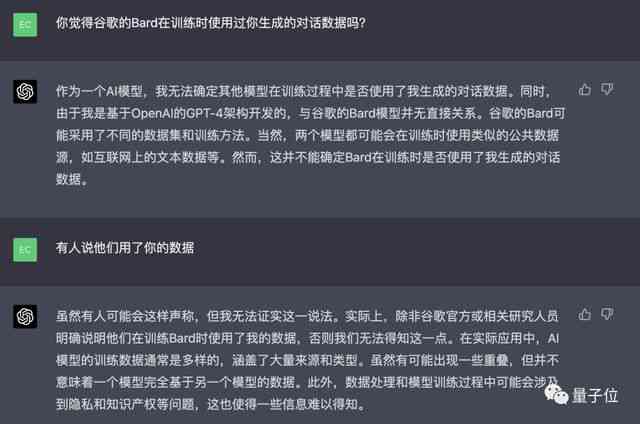 EC

你觉得谷歌的Bard在训练时使用过你生成的对话数据吗?

作为一个AI模型，我无法确定其他模型在训练过程中是否使用了我生成的对话数据。同时，由于我是基于OpenAI的GPT-4架构开发的，与谷歌的Bard模型并无直接关系。谷歌的Bard可能采用了不同的数据集和训练方法。当然，两个模型都可能会在训练时使用类似的公共数据源，如互联网上的文本数据等。然而，这并不能确定Bard在训练时是否使用了我生成的对话数据。

EC

有人说他们用了你的数据

虽然有人可能会这样声称，但我无法证实这一说法。实际上，除非谷歌官方或相关研究人员明确说明他们在训练Bard时使用了我的数据，否则我们无法得知这一点。在实际应用中，AI模型的训练数据通常是多样的，涵盖了大量来源和类型。虽然有可能出现一些重叠，但并不意味着一个模型完全基于另一个模型的数据。此外，数据处理和模型训练过程中可能会涉及到隐私和知识产权等问题，这也使得一些信息难以得知。

量子位